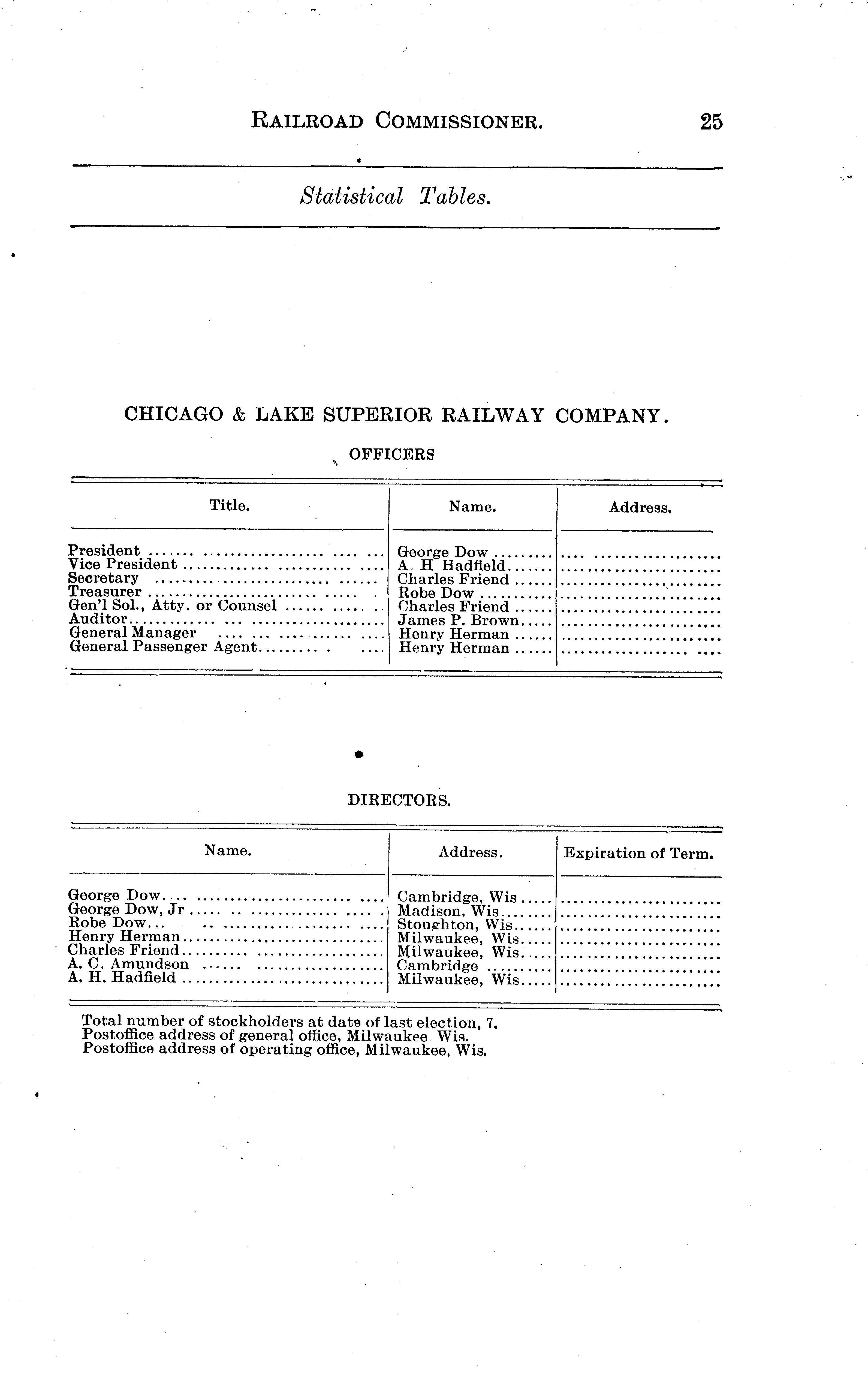 RAILROAD COMMISSIONER. 25

Statistical Tables.

CHICAGO & LAKE SUPERIOR RAILWAY COMPANY.

OFFICERS

| Title. | Name. | Address. |
|---|---|---|
| President | George Dow | |
| Vice President | A. H Hadfield | |
| Secretary | Charles Friend | |
| Treasurer | Robe Dow | |
| Gen'l Sol., Atty. or Counsel | Charles Friend | |
| Auditor | James P. Brown | |
| General Manager | Henry Herman | |
| General Passenger Agent | Henry Herman | |

DIRECTORS.

| Name. | Address. | Expiration of Term. |
|---|---|---|
| George Dow | Cambridge, Wis | |
| George Dow, Jr | Madison, Wis | |
| Robe Dow | Stoughton, Wis | |
| Henry Herman | Milwaukee, Wis | |
| Charles Friend | Milwaukee, Wis | |
| A. C. Amundson | Cambridge | |
| A. H. Hadfield | Milwaukee, Wis | |

Total number of stockholders at date of last election, 7.
Postoffice address of general office, Milwaukee Wis.
Postoffice address of operating office, Milwaukee, Wis.